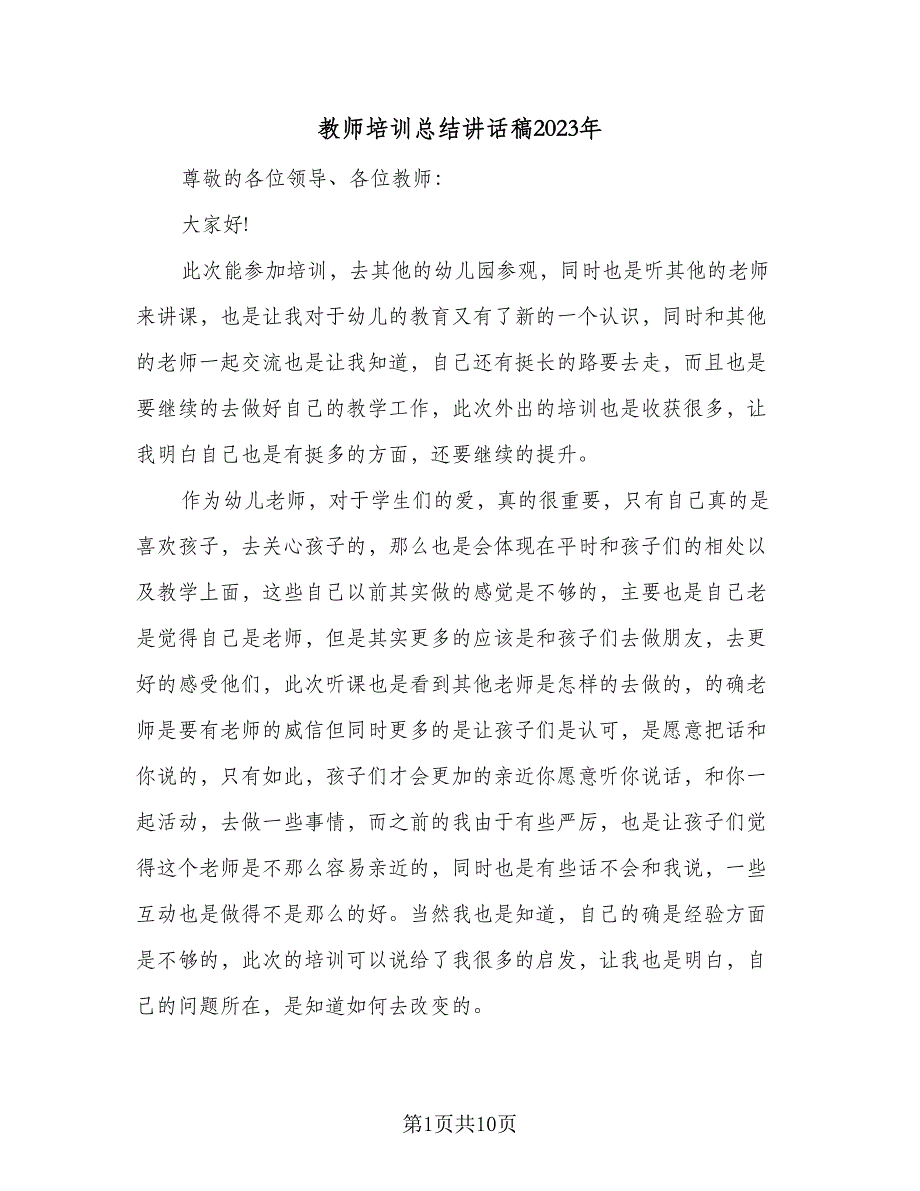 教师培训总结讲话稿2023年

尊敬的各位领导、各位教师:

大家好!

此次能参加培训，去其他的幼儿园参观，同时也是听其他的老师来讲课，也是让我对于幼儿的教育又有了新的一个认识，同时和其他的老师一起交流也是让我知道，自己还有挺长的路要去走，而且也是要继续的去做好自己的教学工作，此次外出的培训也是收获很多，让我明白自己也是有挺多的方面，还要继续的提升。

作为幼儿老师，对于学生们的爱，真的很重要，只有自己真的是喜欢孩子，去关心孩子的，那么也是会体现在平时和孩子们的相处以及教学上面，这些自己以前其实做的感觉是不够的，主要也是自己老是觉得自己是老师，但是其实更多的应该是和孩子们去做朋友，去更好的感受他们，此次听课也是看到其他老师是怎样的去做的，的确老师是要有老师的威信但同时更多的是让孩子们是认可，是愿意把话和你说的，只有如此，孩子们才会更加的亲近你愿意听你说话，和你一起活动，去做一些事情，而之前的我由于有些严厉，也是让孩子们觉得这个老师是不那么容易亲近的，同时也是有些话不会和我说，一些互动也是做得不是那么的好。当然我也是知道，自己的确是经验方面是不够的，此次的培训可以说给了我很多的启发，让我也是明白，自己的问题所在，是知道如何去改变的。

第1页共10页